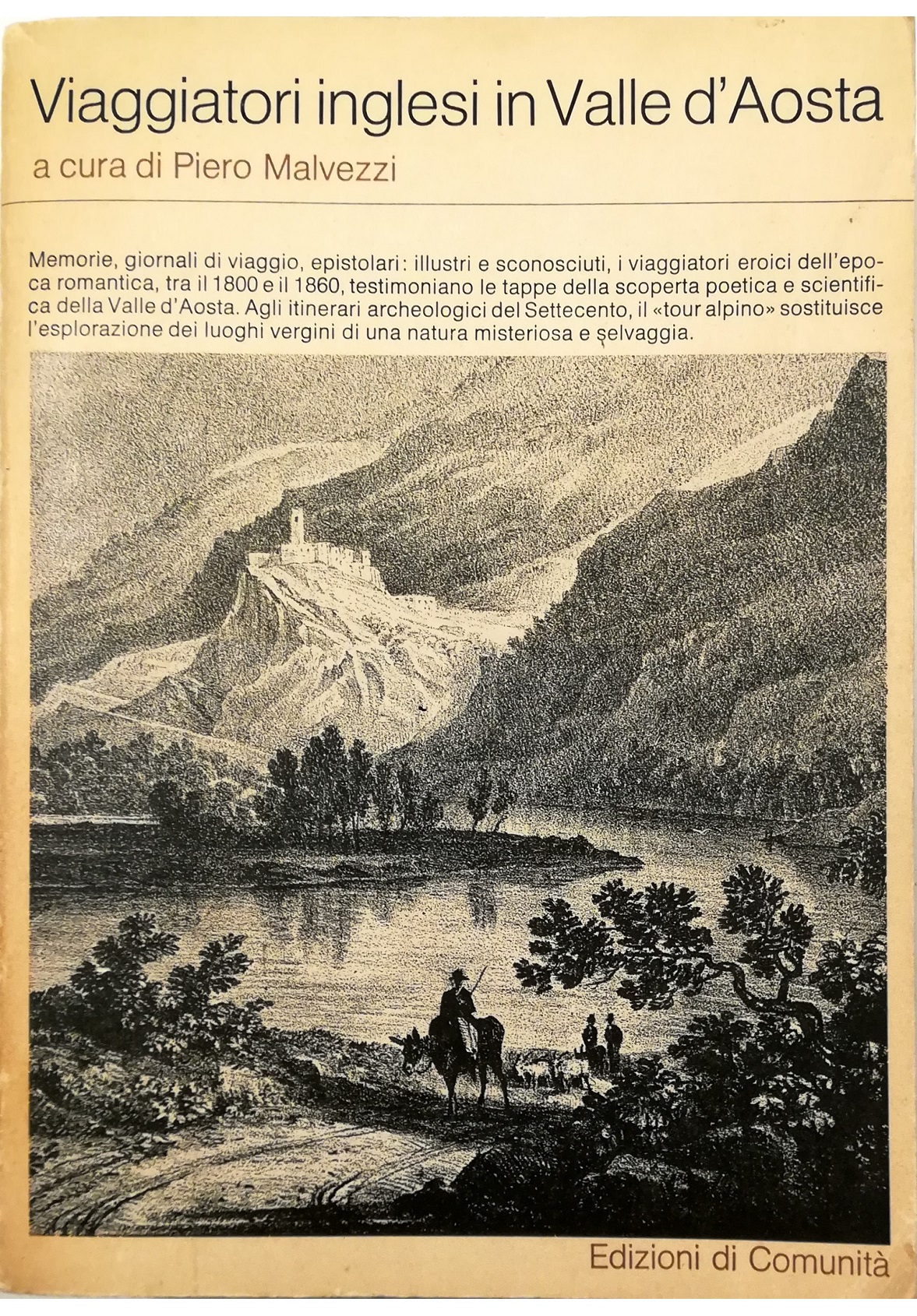 Viaggiatori inglesi in Valle d'Aosta

a cura di Piero Malvezzi

Memorie, giornali di viaggio, epistolari: illustri e sconosciuti, i viaggiatori eroici dell'epoca romantica, tra il 1800 e il 1860, testimoniano le tappe della scoperta poetica e scientifica della Valle d'Aosta. Agli itinerari archeologici del Settecento, il «tour alpino» sostituisce l'esplorazione dei luoghi vergini di una natura misteriosa e selvaggia.

Edizioni di Comunità